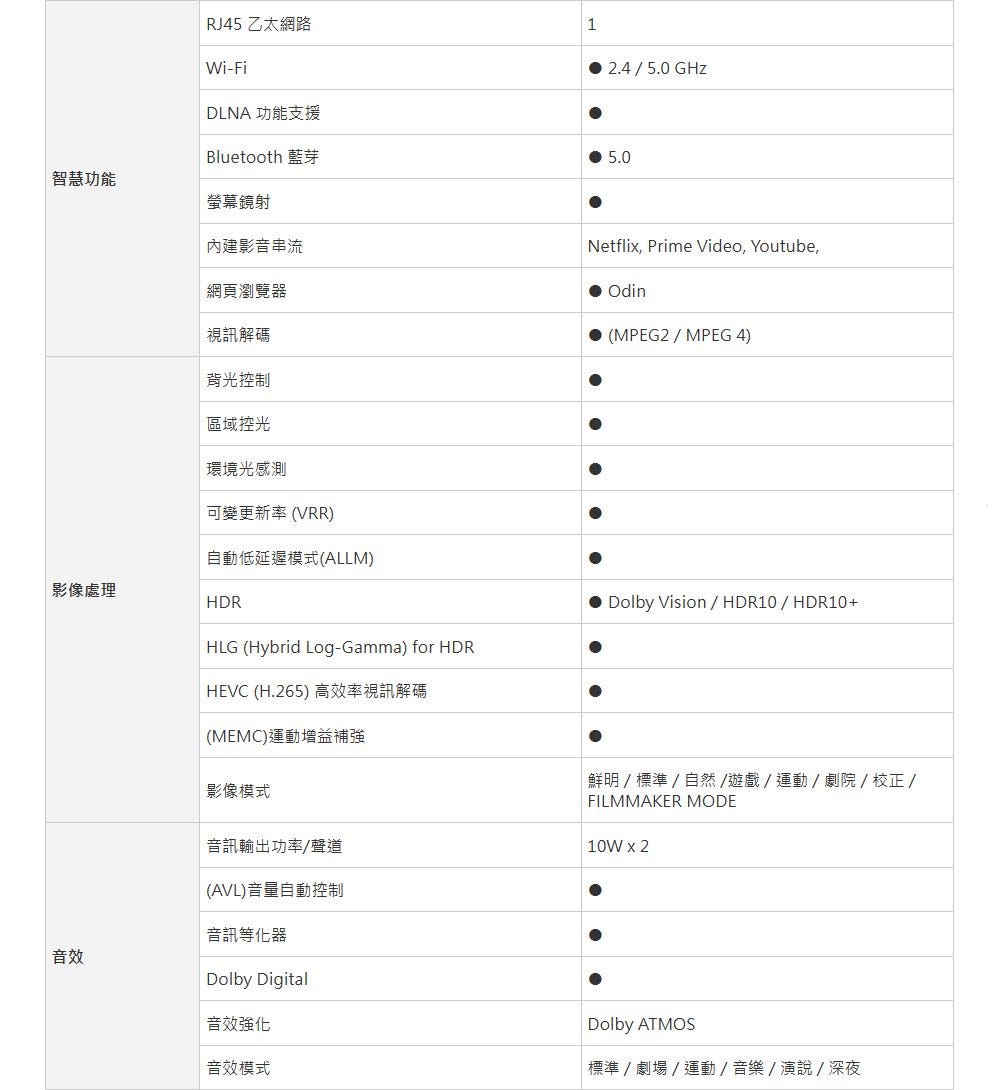 | 智慧功能 | RJ45 乙太網路 | 1 |
|---|---|---|
| | Wi-Fi | ● 2.4 / 5.0 GHz |
| | DLNA 功能支援 | ● |
| | Bluetooth 藍芽 | ● 5.0 |
| | 螢幕鏡射 | ● |
| | 內建影音串流 | Netflix, Prime Video, Youtube, |
| | 網頁瀏覽器 | ● Odin |
| | 視訊解碼 | ● (MPEG2 / MPEG 4) |
| 影像處理 | 背光控制 | ● |
| | 區域控光 | ● |
| | 環境光感測 | ● |
| | 可變更新率 (VRR) | ● |
| | 自動低延遲模式(ALLM) | ● |
| | HDR | ● Dolby Vision / HDR10 / HDR10+ |
| | HLG (Hybrid Log-Gamma) for HDR | ● |
| | HEVC (H.265) 高效率視訊解碼 | ● |
| | (MEMC)運動增益補強 | ● |
| | 影像模式 | 鮮明 / 標準 / 自然 /遊戲 / 運動 / 劇院 / 校正 / FILMMAKER MODE |
| 音效 | 音訊輸出功率/聲道 | 10W x 2 |
| | (AVL)音量自動控制 | ● |
| | 音訊等化器 | ● |
| | Dolby Digital | ● |
| | 音效強化 | Dolby ATMOS |
| | 音效模式 | 標準 / 劇場 / 運動 / 音樂 / 演說 / 深夜 |